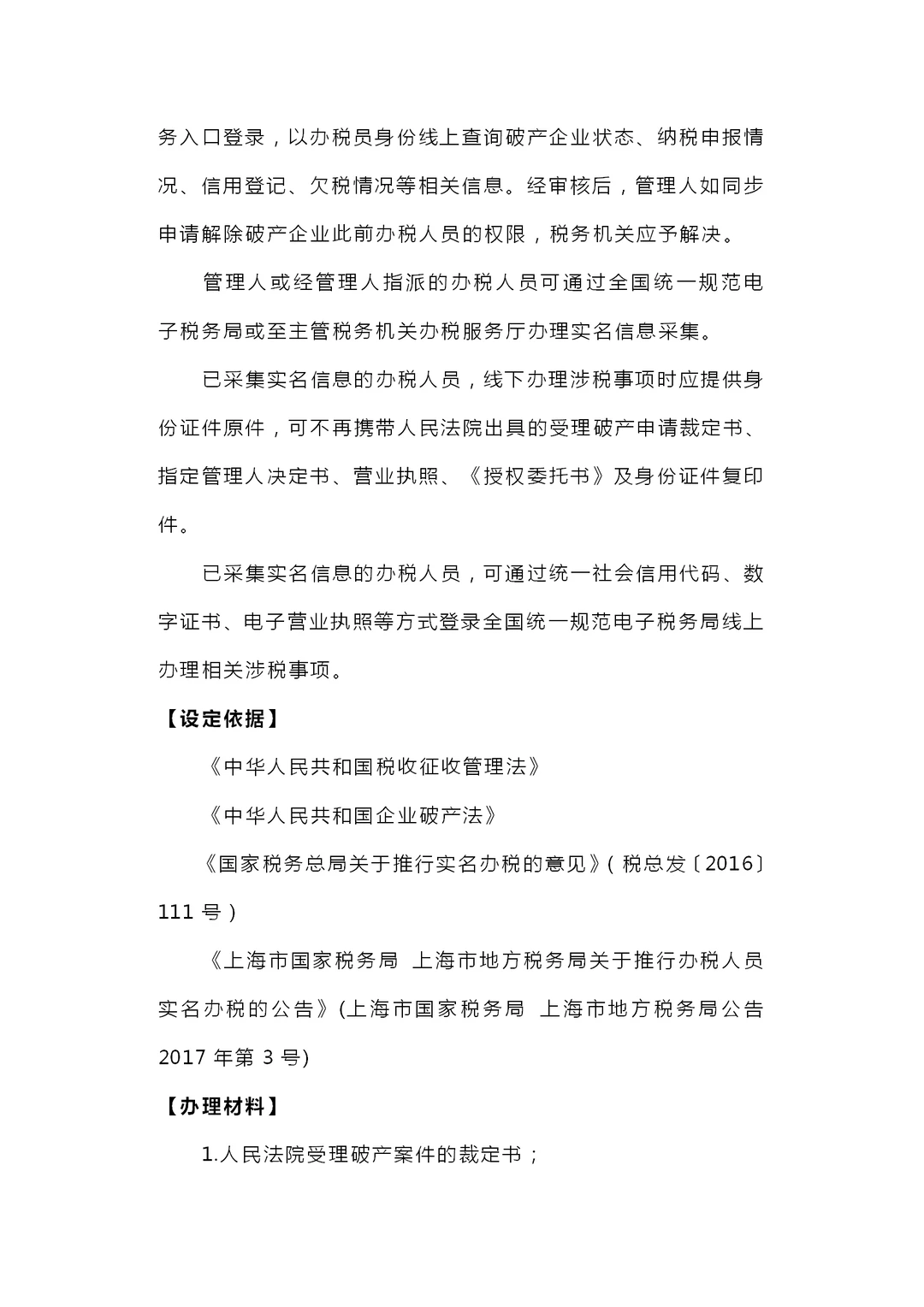 务入口登录，以办税员身份线上查询破产企业状态、纳税申报情况、信用登记、欠税情况等相关信息。经审核后，管理人如同步申请解除破产企业此前办税人员的权限，税务机关应予解决。

管理人或经管理人指派的办税人员可通过全国统一规范电子税务局或至主管税务机关办税服务厅办理实名信息采集。

已采集实名信息的办税人员，线下办理涉税事项时应提供身份证件原件，可不再携带人民法院出具的受理破产申请裁定书、指定管理人决定书、营业执照、《授权委托书》及身份证件复印件。

已采集实名信息的办税人员，可通过统一社会信用代码、数字证书、电子营业执照等方式登录全国统一规范电子税务局线上办理相关涉税事项。

【设定依据】

《中华人民共和国税收征收管理法》

《中华人民共和国企业破产法》

《国家税务总局关于推行实名办税的意见》（税总发〔2016〕111 号）

《上海市国家税务局 上海市地方税务局关于推行办税人员实名办税的公告》(上海市国家税务局 上海市地方税务局公告 2017 年第 3 号)

【办理材料】

1.人民法院受理破产案件的裁定书；